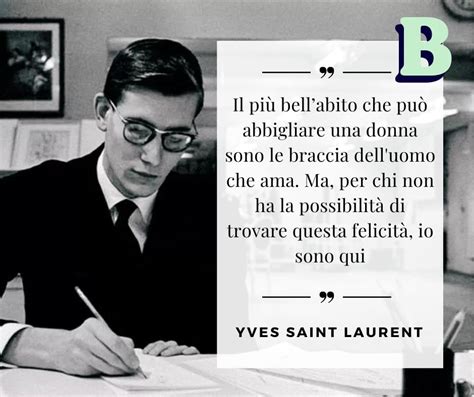 B

”

Il più bell’abito che può abbigliare una donna sono le braccia dell'uomo che ama. Ma, per chi non ha la possibilità di trovare questa felicità, io sono qui

”

YVES SAINT LAURENT